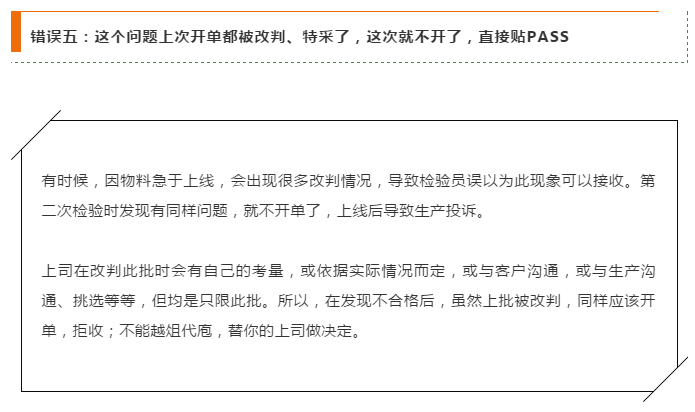 错误五：这个问题上次开单都被改判、特采了，这次就不开了，直接贴PASS

有时候，因物料急于上线，会出现很多改判情况，导致检验员误以为此现象可以接收。第二次检验时发现有同样问题，就不开单了，上线后导致生产投诉。

上司在改判此批时会有自己的考量，或依据实际情况而定，或与客户沟通，或与生产沟通、挑选等等，但均是只限此批。所以，在发现不合格后，虽然上批被改判，同样应该开单，拒收；不能越俎代庖，替你的上司做决定。